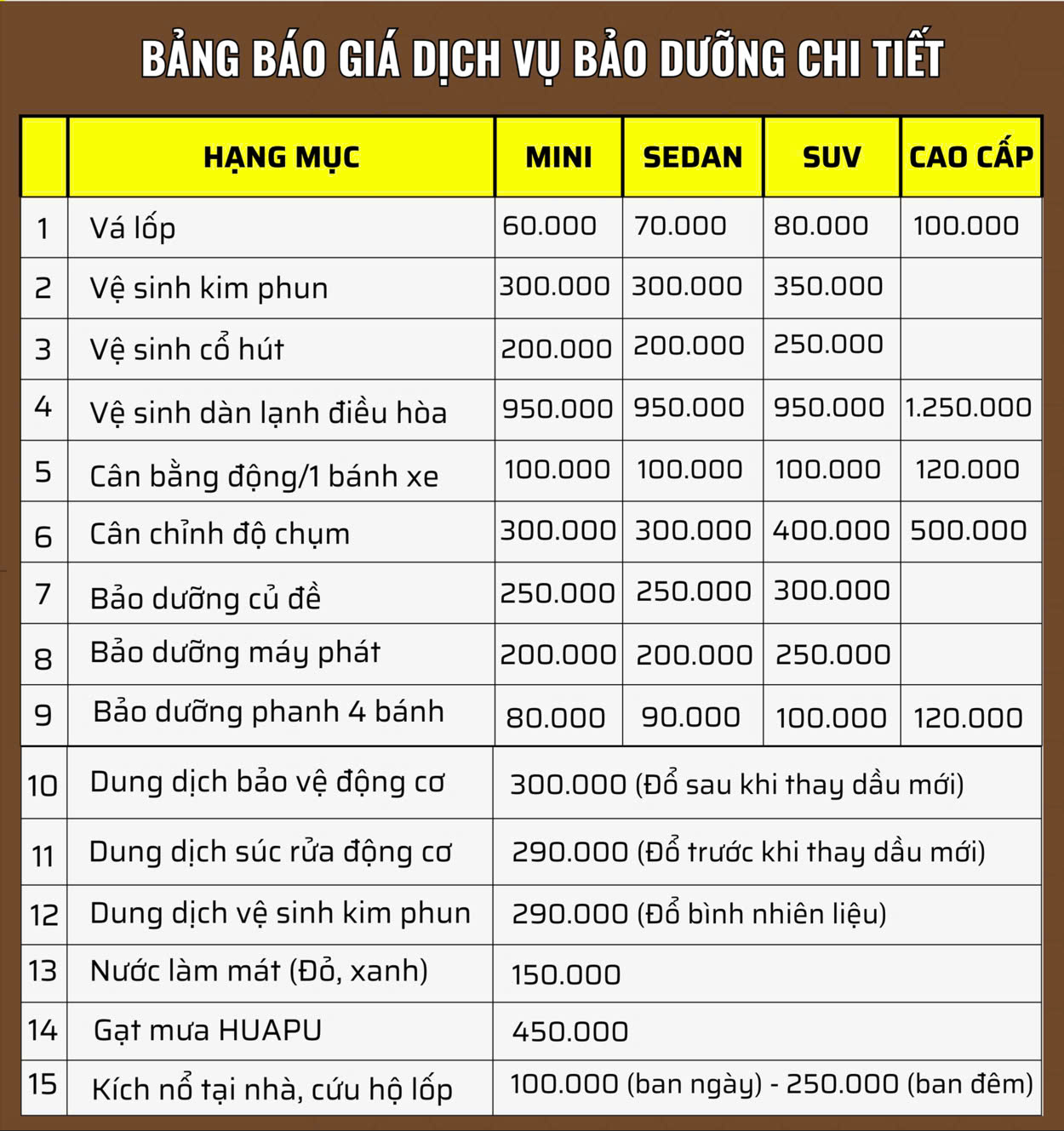 BẢNG BÁO GIÁ DỊCH VỤ BẢO DƯỠNG CHI TIẾT

| | HẠNG MỤC | MINI | SEDAN | SUV | CAO CẤP |
|---|---|---|---|---|---|
| 1 | Vá lốp | 60.000 | 70.000 | 80.000 | 100.000 |
| 2 | Vệ sinh kim phun | 300.000 | 300.000 | 350.000 | |
| 3 | Vệ sinh cổ hút | 200.000 | 200.000 | 250.000 | |
| 4 | Vệ sinh dàn lạnh điều hòa | 950.000 | 950.000 | 950.000 | 1.250.000 |
| 5 | Cân bằng động/1 bánh xe | 100.000 | 100.000 | 100.000 | 120.000 |
| 6 | Cân chỉnh độ chụm | 300.000 | 300.000 | 400.000 | 500.000 |
| 7 | Bảo dưỡng củ đề | 250.000 | 250.000 | 300.000 | |
| 8 | Bảo dưỡng máy phát | 200.000 | 200.000 | 250.000 | |
| 9 | Bảo dưỡng phanh 4 bánh | 80.000 | 90.000 | 100.000 | 120.000 |
| 10 | Dung dịch bảo vệ động cơ | 300.000 (Đổ sau khi thay dầu mới) | | | |
| 11 | Dung dịch súc rửa động cơ | 290.000 (Đổ trước khi thay dầu mới) | | | |
| 12 | Dung dịch vệ sinh kim phun | 290.000 (Đổ bình nhiên liệu) | | | |
| 13 | Nước làm mát (Đỏ, xanh) | 150.000 | | | |
| 14 | Gạt mưa HUAPU | 450.000 | | | |
| 15 | Kích nổ tại nhà, cứu hộ lốp | 100.000 (ban ngày) - 250.000 (ban đêm) | | | |